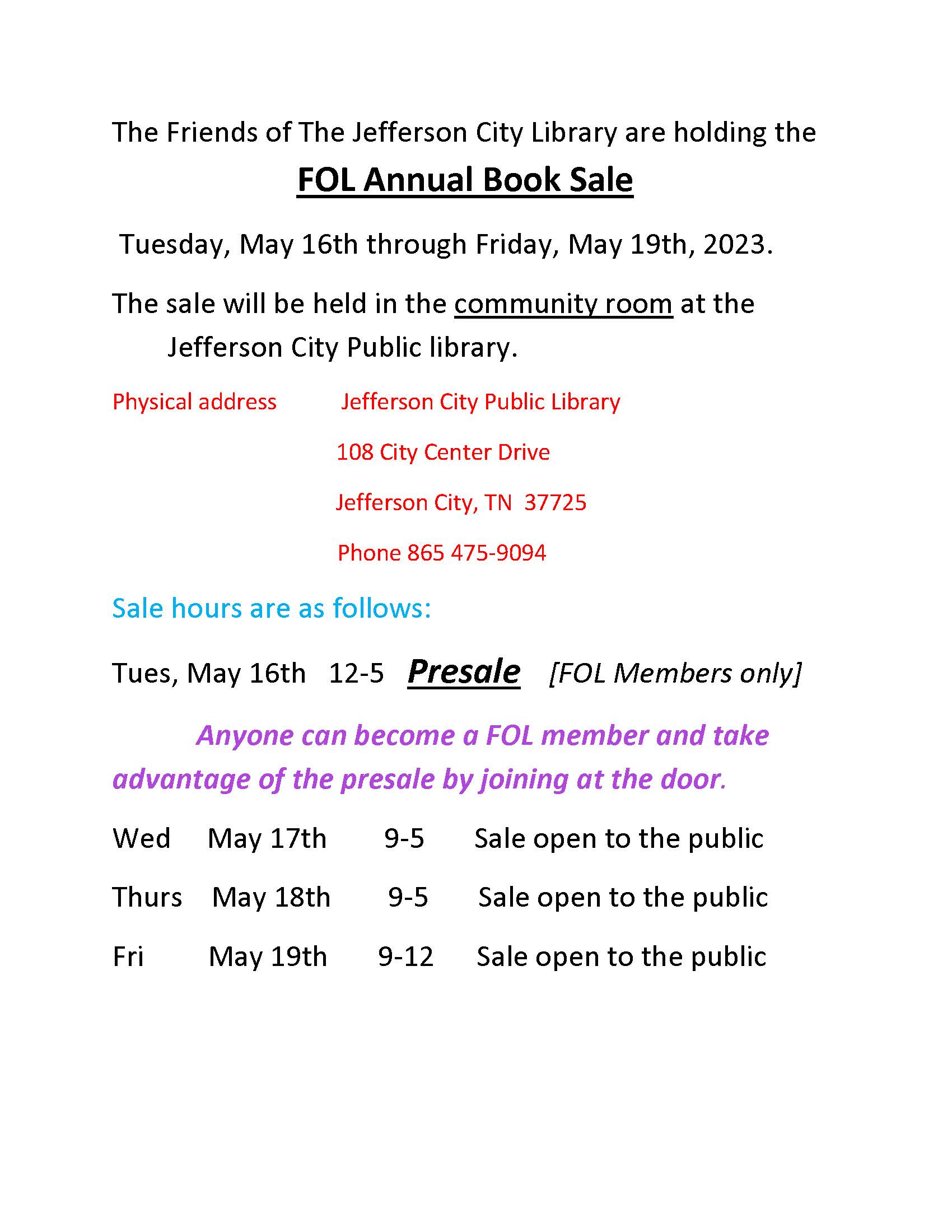 The Friends of The Jefferson City Library are holding the

FOL Annual Book Sale

Tuesday, May 16th through Friday, May 19th, 2023.

The sale will be held in the community room at the Jefferson City Public library.

Physical address Jefferson City Public Library

108 City Center Drive

Jefferson City, TN 37725

Phone 865 475-9094

Sale hours are as follows:

Tues, May 16th 12-5 Presale [FOL Members only]

Anyone can become a FOL member and take advantage of the presale by joining at the door.

Wed May 17th 9-5 Sale open to the public

Thurs May 18th 9-5 Sale open to the public

Fri May 19th 9-12 Sale open to the public